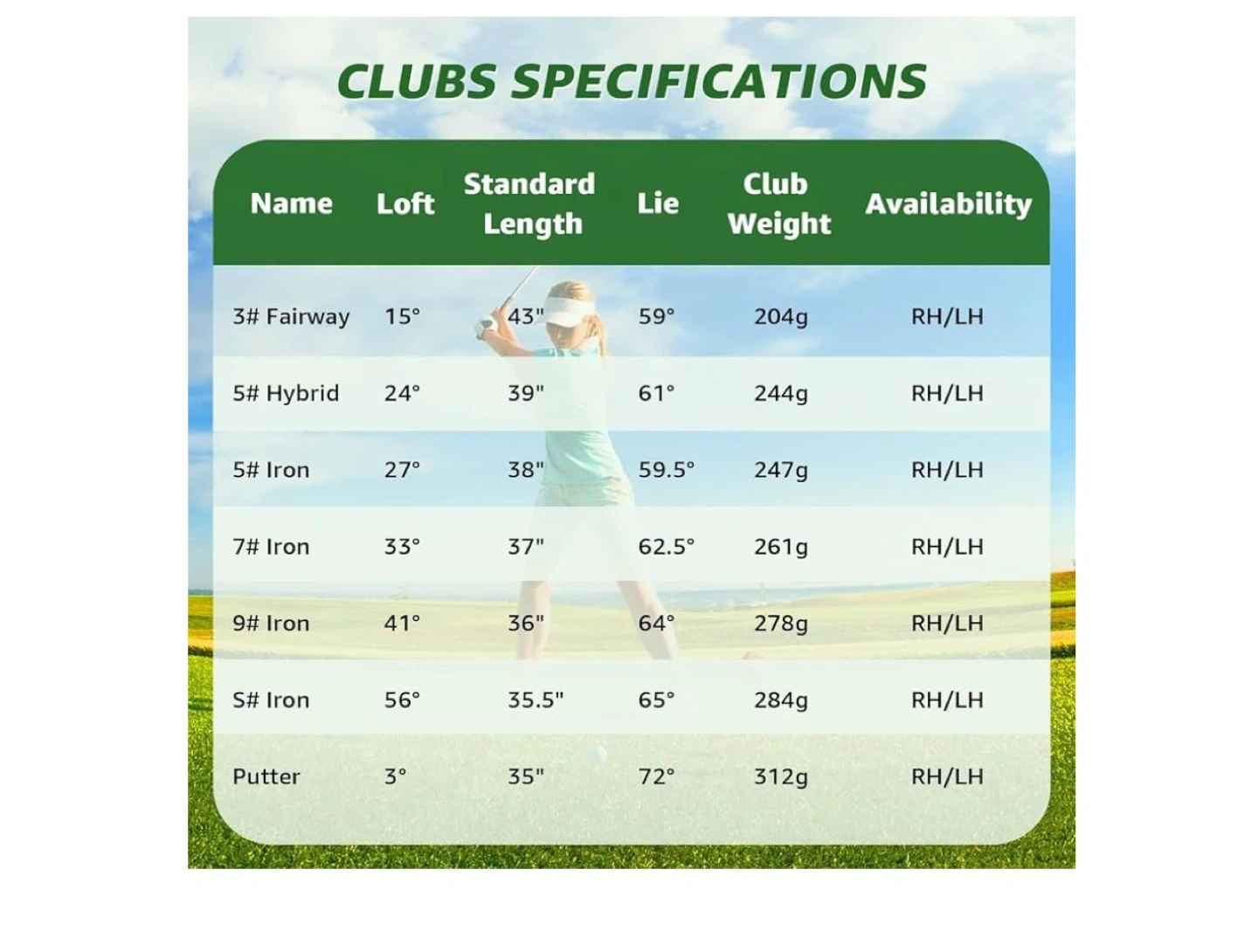 CLUBS SPECIFICATIONS

| Name | Loft | Standard Length | Lie | Club Weight | Availability |
|---|---|---|---|---|---|
| 3# Fairway | 15° | 43" | 59° | 204g | RH/LH |
| 5# Hybrid | 24° | 39" | 61° | 244g | RH/LH |
| 5# Iron | 27° | 38" | 59.5° | 247g | RH/LH |
| 7# Iron | 33° | 37" | 62.5° | 261g | RH/LH |
| 9# Iron | 41° | 36" | 64° | 278g | RH/LH |
| S# Iron | 56° | 35.5" | 65° | 284g | RH/LH |
| Putter | 3° | 35" | 72° | 312g | RH/LH |